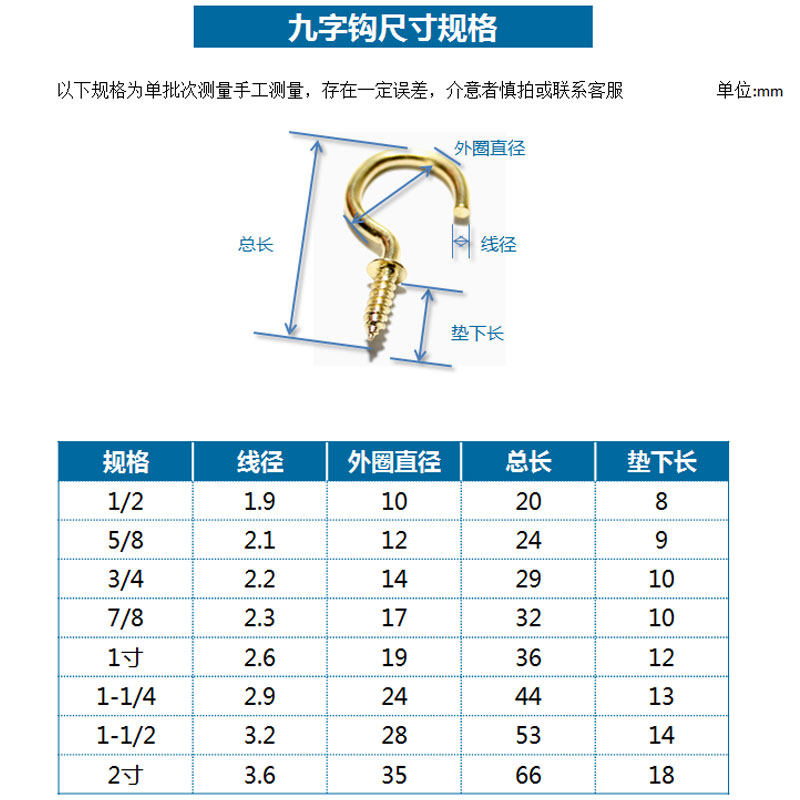 九字钩尺寸规格

以下规格为单批次测量手工测量，存在一定误差，介意者慎拍或联系客服 单位:mm

外圈直径
总长
线径
垫下长

| 规格 | 线径 | 外圈直径 | 总长 | 垫下长 |
|---|---|---|---|---|
| 1/2 | 1.9 | 10 | 20 | 8 |
| 5/8 | 2.1 | 12 | 24 | 9 |
| 3/4 | 2.2 | 14 | 29 | 10 |
| 7/8 | 2.3 | 17 | 32 | 10 |
| 1寸 | 2.6 | 19 | 36 | 12 |
| 1-1/4 | 2.9 | 24 | 44 | 13 |
| 1-1/2 | 3.2 | 28 | 53 | 14 |
| 2寸 | 3.6 | 35 | 66 | 18 |